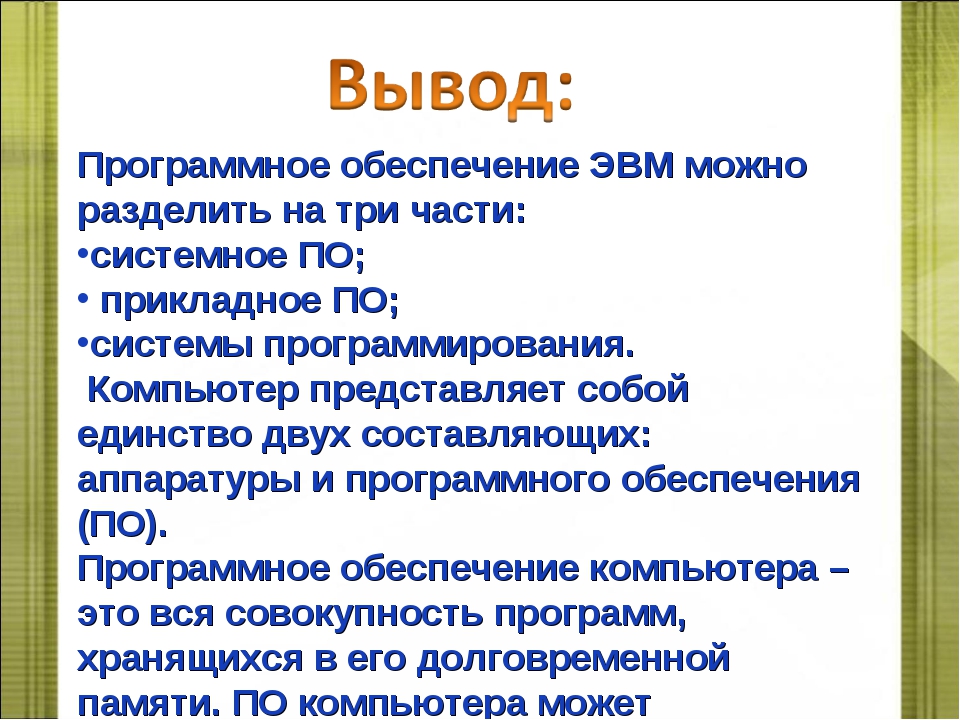 Вывод:

Программное обеспечение ЭВМ можно разделить на три части:
•системное ПО;
• прикладное ПО;
•системы программирования.
Компьютер представляет собой единство двух составляющих: аппаратуры и программного обеспечения (ПО).
Программное обеспечение компьютера – это вся совокупность программ, хранящихся в его долговременной памяти. ПО компьютера может